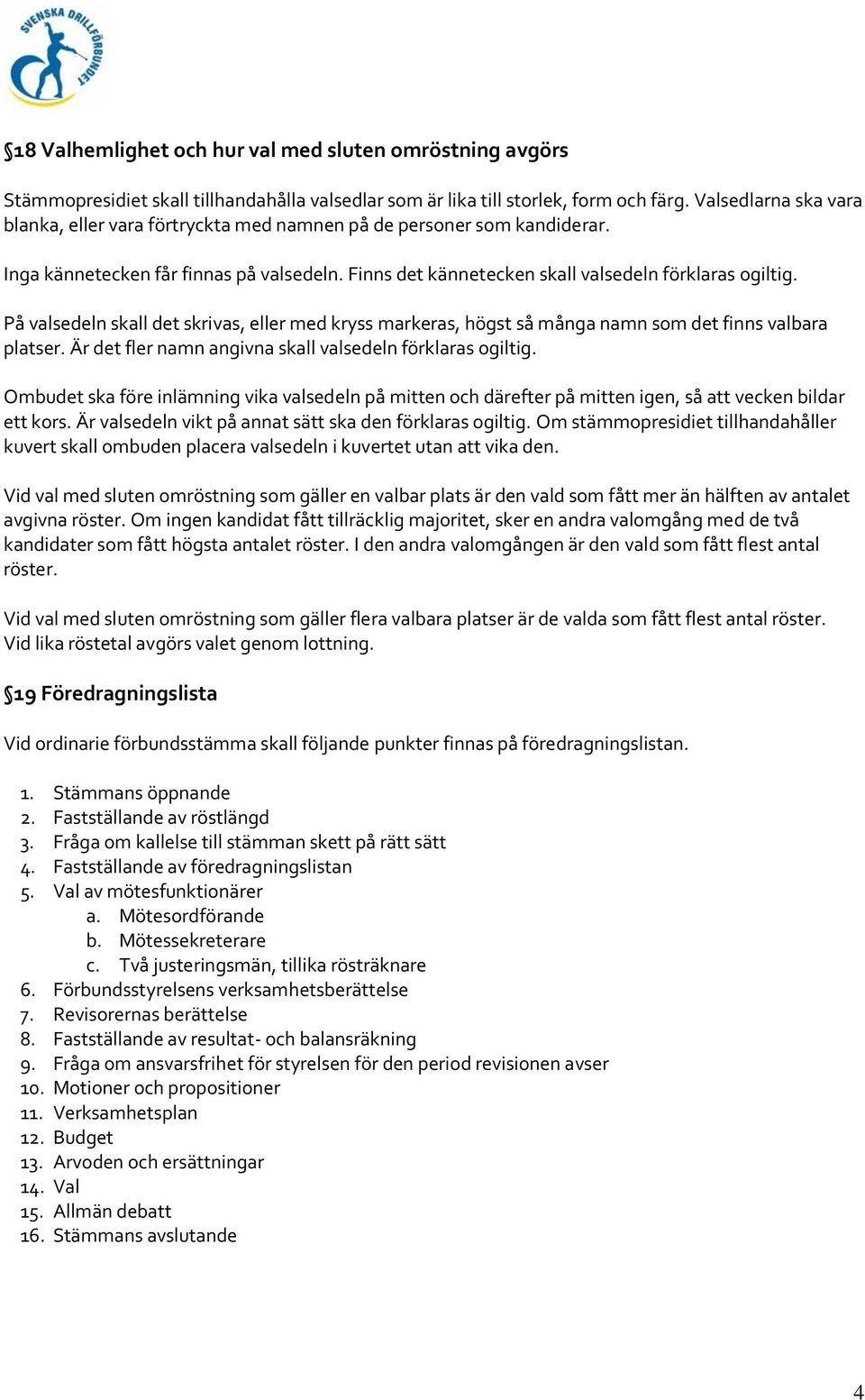 SVENSKA DRILLFÖRBUNDET

§18 Valhemlighet och hur val med sluten omröstning avgörs

Stämmopresidiet skall tillhandahålla valsedlar som är lika till storlek, form och färg. Valsedlarna ska vara blanka, eller vara förtryckta med namnen på de personer som kandiderar.

Inga kännetecken får finnas på valsedeln. Finns det kännetecken skall valsedeln förklaras ogiltig.

På valsedeln skall det skrivas, eller med kryss markeras, högst så många namn som det finns valbara platser. Är det fler namn angivna skall valsedeln förklaras ogiltig.

Ombudet ska före inlämning vika valsedeln på mitten och därefter på mitten igen, så att vecken bildar ett kors. Är valsedeln vikt på annat sätt ska den förklaras ogiltig. Om stämmopresidiet tillhandahåller kuvert skall ombuden placera valsedeln i kuvertet utan att vika den.

Vid val med sluten omröstning som gäller en valbar plats är den vald som fått mer än hälften av antalet avgivna röster. Om ingen kandidat fått tillräcklig majoritet, sker en andra valomgång med de två kandidater som fått högsta antalet röster. I den andra valomgången är den vald som fått flest antal röster.

Vid val med sluten omröstning som gäller flera valbara platser är de valda som fått flest antal röster. Vid lika röstetal avgörs valet genom lottning.

§19 Föredragningslista

Vid ordinarie förbundsstämma skall följande punkter finnas på föredragningslistan.

1. Stämmans öppnande
2. Fastställande av röstlängd
3. Fråga om kallelse till stämman skett på rätt sätt
4. Fastställande av föredragningslistan
5. Val av mötesfunktionärer
a. Mötesordförande
b. Mötessekreterare
c. Två justeringsmän, tillika rösträknare
6. Förbundsstyrelsens verksamhetsberättelse
7. Revisorernas berättelse
8. Fastställande av resultat- och balansräkning
9. Fråga om ansvarsfrihet för styrelsen för den period revisionen avser
10. Motioner och propositioner
11. Verksamhetsplan
12. Budget
13. Arvoden och ersättningar
14. Val
15. Allmän debatt
16. Stämmans avslutande

4